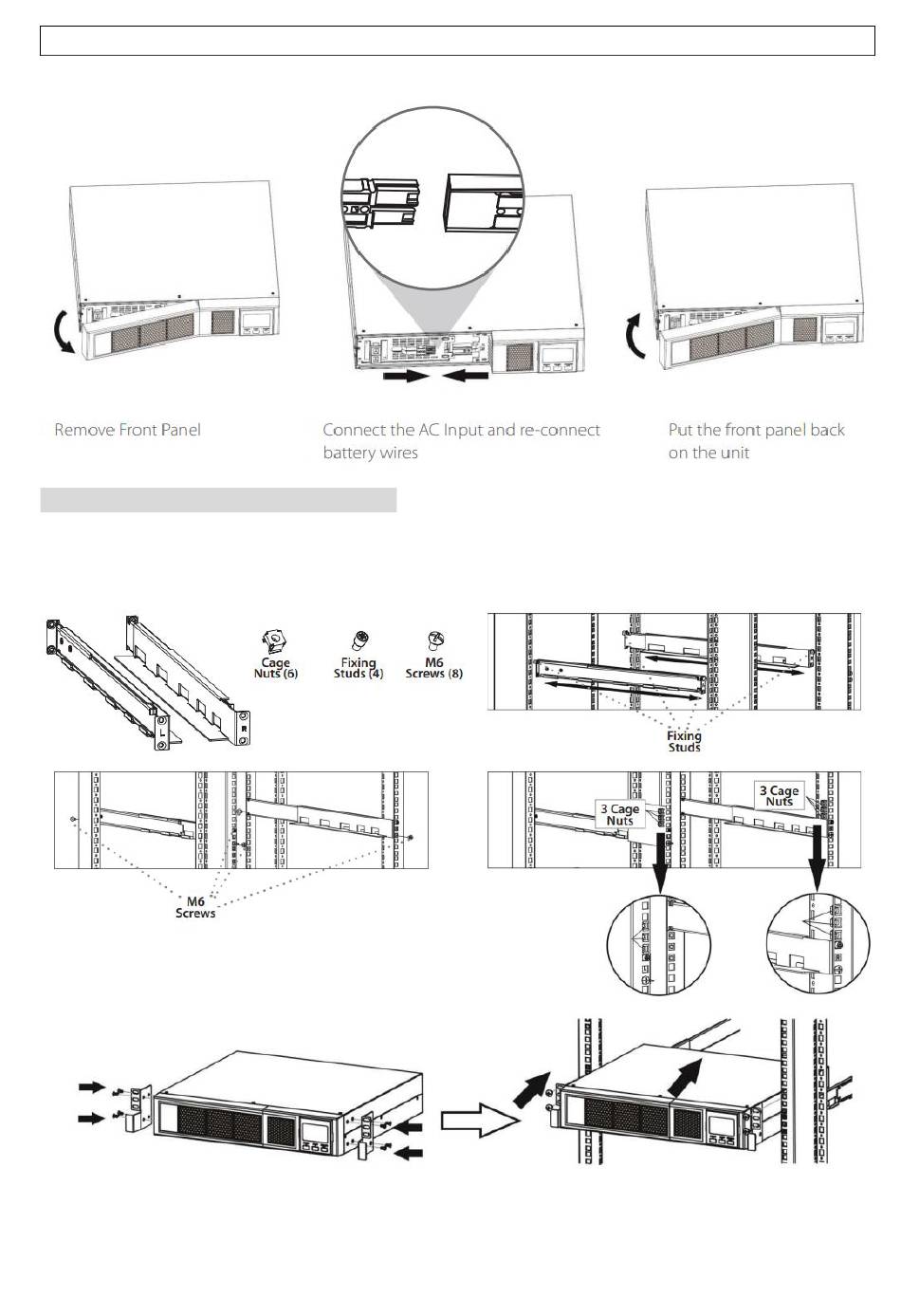 Remove Front Panel

Connect the AC Input and re-connect battery wires

Put the front panel back on the unit

L

R

Cage Nuts (6)

Fixing Studs (4)

M6 Screws (8)

Fixing Studs

M6 Screws

3 Cage Nuts

3 Cage Nuts